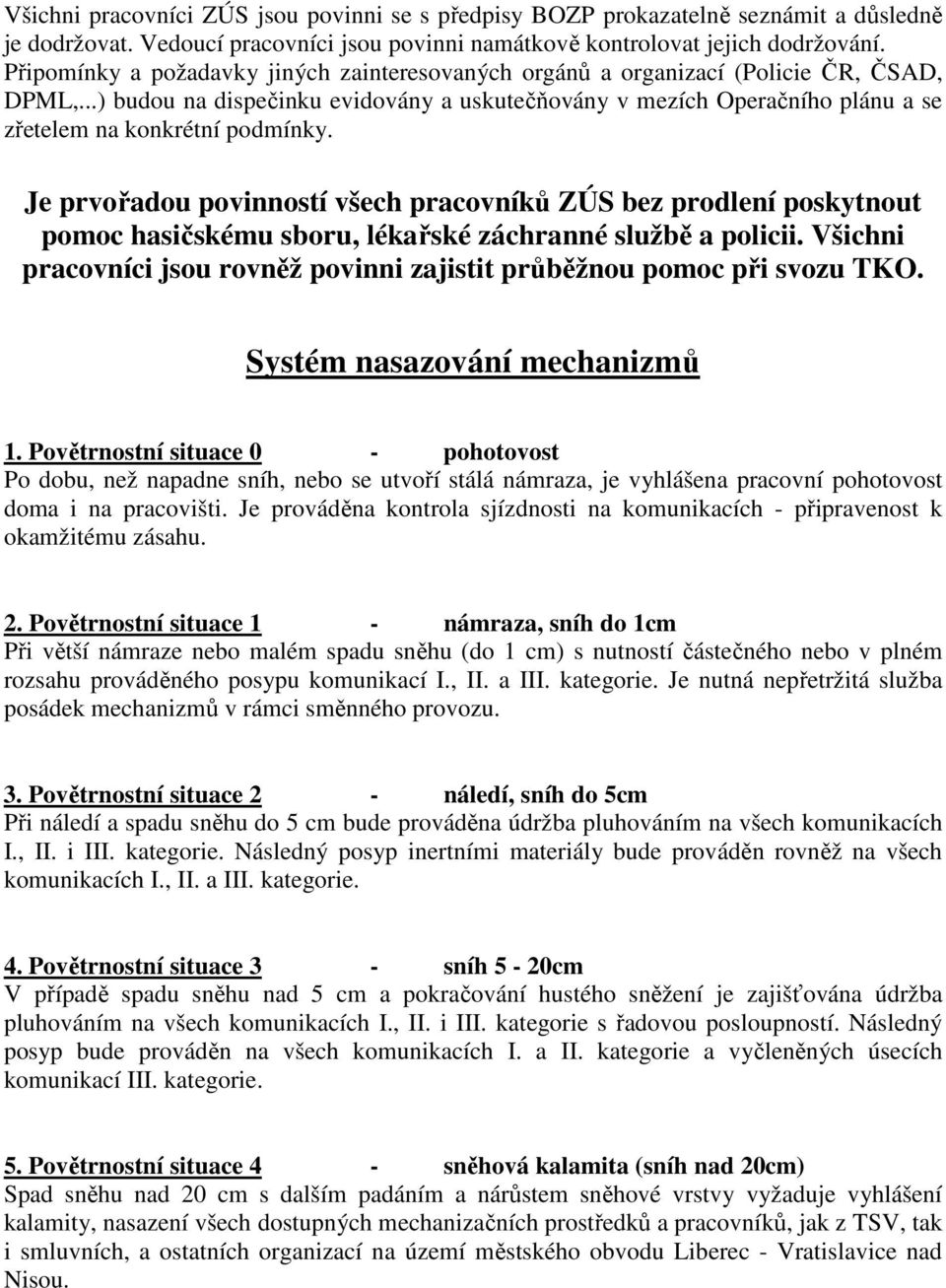 Všichni pracovníci ZÚS jsou povinni se s předpisy BOZP prokazatelně seznámit a důsledně je dodržovat. Vedoucí pracovníci jsou povinni namátkově kontrolovat jejich dodržování. Připomínky a požadavky jiných zainteresovaných orgánů a organizací (Policie ČR, ČSAD, DPML,..) budou na dispečinku evidovány a uskutečňovány v mezích Operačního plánu a se zřetelem na konkrétní podmínky.

Je prvořadou povinností všech pracovníků ZÚS bez prodlení poskytnout pomoc hasičskému sboru, lékařské záchranné službě a policii. Všichni pracovníci jsou rovněž povinni zajistit průběžnou pomoc při svozu TKO.

Systém nasazování mechanizmů

1. Povětrnostní situace 0 - pohotovost
Po dobu, než napadne sníh, nebo se utvoří stálá námraza, je vyhlášena pracovní pohotovost doma i na pracovišti. Je prováděna kontrola sjízdnosti na komunikacích - připravenost k okamžitému zásahu.

2. Povětrnostní situace 1 - námraza, sníh do 1cm
Při větší námraze nebo malém spadu sněhu (do 1 cm) s nutností částečného nebo v plném rozsahu prováděného posypu komunikací I., II. a III. kategorie. Je nutná nepřetržitá služba posádek mechanizmů v rámci směnného provozu.

3. Povětrnostní situace 2 - náledí, sníh do 5cm
Při náledí a spadu sněhu do 5 cm bude prováděna údržba pluhováním na všech komunikacích I., II. i III. kategorie. Následný posyp inertními materiály bude prováděn rovněž na všech komunikacích I., II. a III. kategorie.

4. Povětrnostní situace 3 - sníh 5 - 20cm
V případě spadu sněhu nad 5 cm a pokračování hustého sněžení je zajišťována údržba pluhováním na všech komunikacích I., II. i III. kategorie s řadovou posloupností. Následný posyp bude prováděn na všech komunikacích I. a II. kategorie a vyčleněných úsecích komunikací III. kategorie.

5. Povětrnostní situace 4 - sněhová kalamita (sníh nad 20cm)
Spad sněhu nad 20 cm s dalším padáním a nárůstem sněhové vrstvy vyžaduje vyhlášení kalamity, nasazení všech dostupných mechanizačních prostředků a pracovníků, jak z TSV, tak i smluvních, a ostatních organizací na území městského obvodu Liberec - Vratislavice nad Nisou.